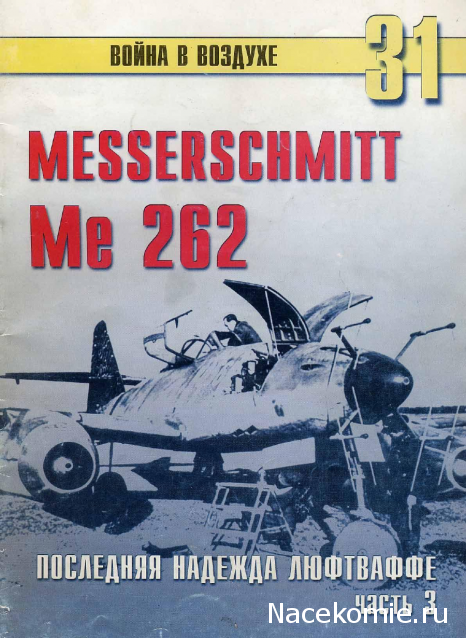 ВОЙНА В ВОЗДУХЕ

31

MESSERSCHMITT

Me 262

ПОСЛЕДНЯЯ НАДЕЖДА ЛЮФТВАФФЕ

часть 3

Nacekomie.ru